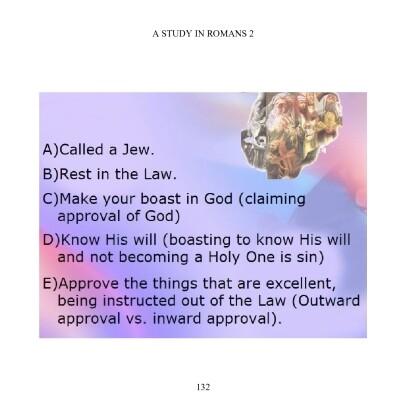 A STUDY IN ROMANS 2

A)Called a Jew.

B)Rest in the Law.

C)Make your boast in God (claiming approval of God)

D)Know His will (boasting to know His will and not becoming a Holy One is sin)

E)Approve the things that are excellent, being instructed out of the Law (Outward approval vs. inward approval).

132